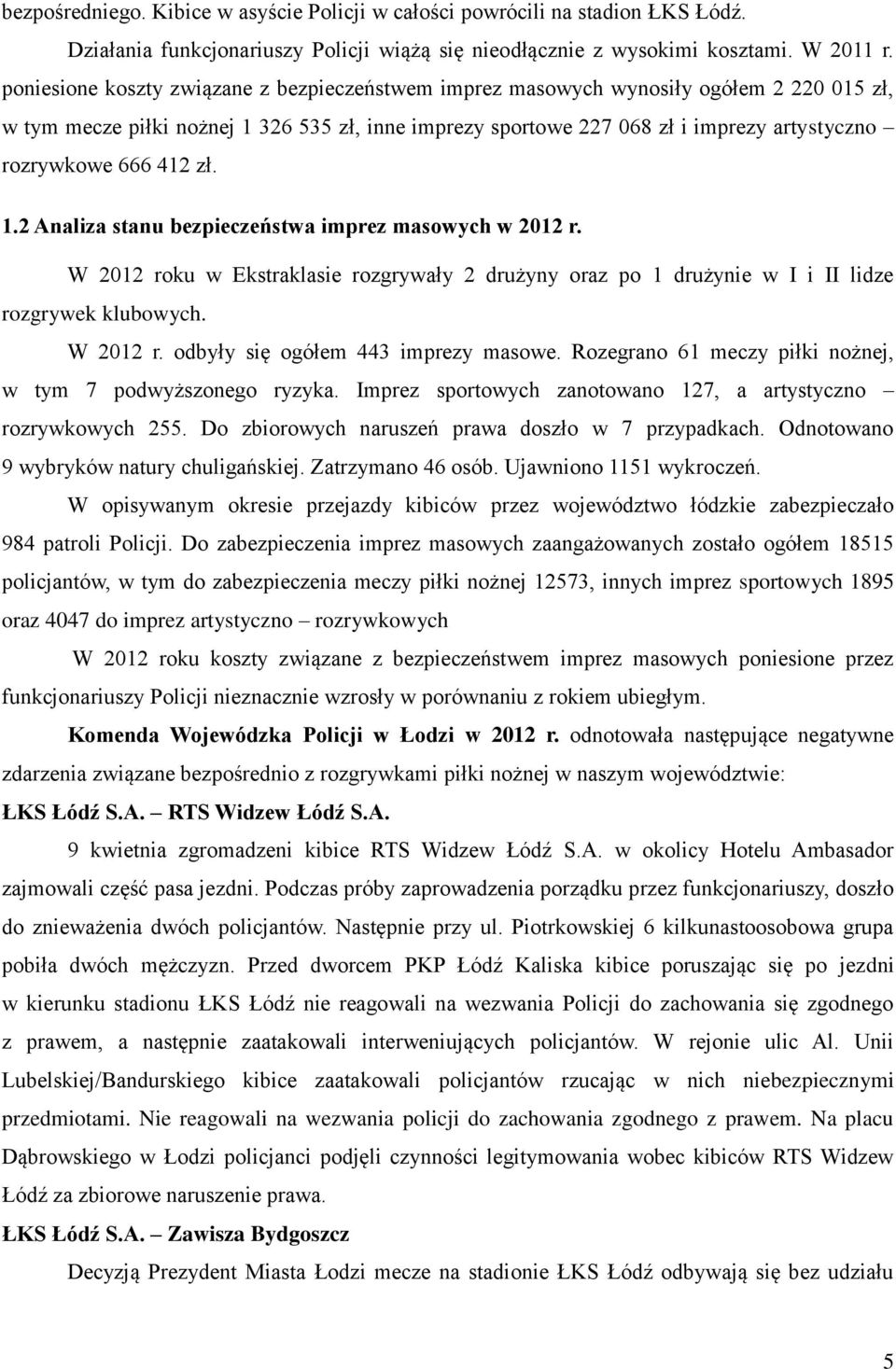 bezpośredniego. Kibice w asyście Policji w całości powrócili na stadion ŁKS Łódź.

Działania funkcjonariuszy Policji wiążą się nieodłącznie z wysokimi kosztami. W 2011 r. poniesione koszty związane z bezpieczeństwem imprez masowych wynosiły ogółem 2 220 015 zł, w tym mecze piłki nożnej 1 326 535 zł, inne imprezy sportowe 227 068 zł i imprezy artystyczno – rozrywkowe 666 412 zł.

1.2 Analiza stanu bezpieczeństwa imprez masowych w 2012 r.

W 2012 roku w Ekstraklasie rozgrywały 2 drużyny oraz po 1 drużynie w I i II lidze rozgrywek klubowych.

W 2012 r. odbyły się ogółem 443 imprezy masowe. Rozegrano 61 meczy piłki nożnej, w tym 7 podwyższonego ryzyka. Imprez sportowych zanotowano 127, a artystyczno – rozrywkowych 255. Do zbiorowych naruszeń prawa doszło w 7 przypadkach. Odnotowano 9 wybryków natury chuligańskiej. Zatrzymano 46 osób. Ujawniono 1151 wykroczeń.

W opisywanym okresie przejazdy kibiców przez województwo łódzkie zabezpieczało 984 patroli Policji. Do zabezpieczenia imprez masowych zaangażowanych zostało ogółem 18515 policjantów, w tym do zabezpieczenia meczy piłki nożnej 12573, innych imprez sportowych 1895 oraz 4047 do imprez artystyczno – rozrywkowych

W 2012 roku koszty związane z bezpieczeństwem imprez masowych poniesione przez funkcjonariuszy Policji nieznacznie wzrosły w porównaniu z rokiem ubiegłym.

Komenda Wojewódzka Policji w Łodzi w 2012 r. odnotowała następujące negatywne zdarzenia związane bezpośrednio z rozgrywkami piłki nożnej w naszym województwie:

ŁKS Łódź S.A. – RTS Widzew Łódź S.A.

9 kwietnia zgromadzeni kibice RTS Widzew Łódź S.A. w okolicy Hotelu Ambasador zajmowali część pasa jezdni. Podczas próby zaprowadzenia porządku przez funkcjonariuszy, doszło do znieważenia dwóch policjantów. Następnie przy ul. Piotrkowskiej 6 kilkunastoosobowa grupa pobiła dwóch mężczyzn. Przed dworcem PKP Łódź Kaliska kibice poruszając się po jezdni w kierunku stadionu ŁKS Łódź nie reagowali na wezwania Policji do zachowania się zgodnego z prawem, a następnie zaatakowali interweniujących policjantów. W rejonie ulic Al. Unii Lubelskiej/Bandurskiego kibice zaatakowali policjantów rzucając w nich niebezpiecznymi przedmiotami. Nie reagowali na wezwania policji do zachowania zgodnego z prawem. Na placu Dąbrowskiego w Łodzi policjanci podjęli czynności legitymowania wobec kibiców RTS Widzew Łódź za zbiorowe naruszenie prawa.

ŁKS Łódź S.A. – Zawisza Bydgoszcz

Decyzją Prezydent Miasta Łodzi mecze na stadionie ŁKS Łódź odbywają się bez udziału

5